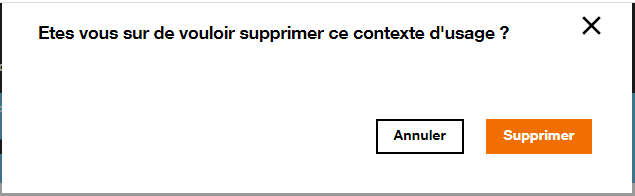 Etes vous sur de vouloir supprimer ce contexte d'usage ?

Annuler

Supprimer